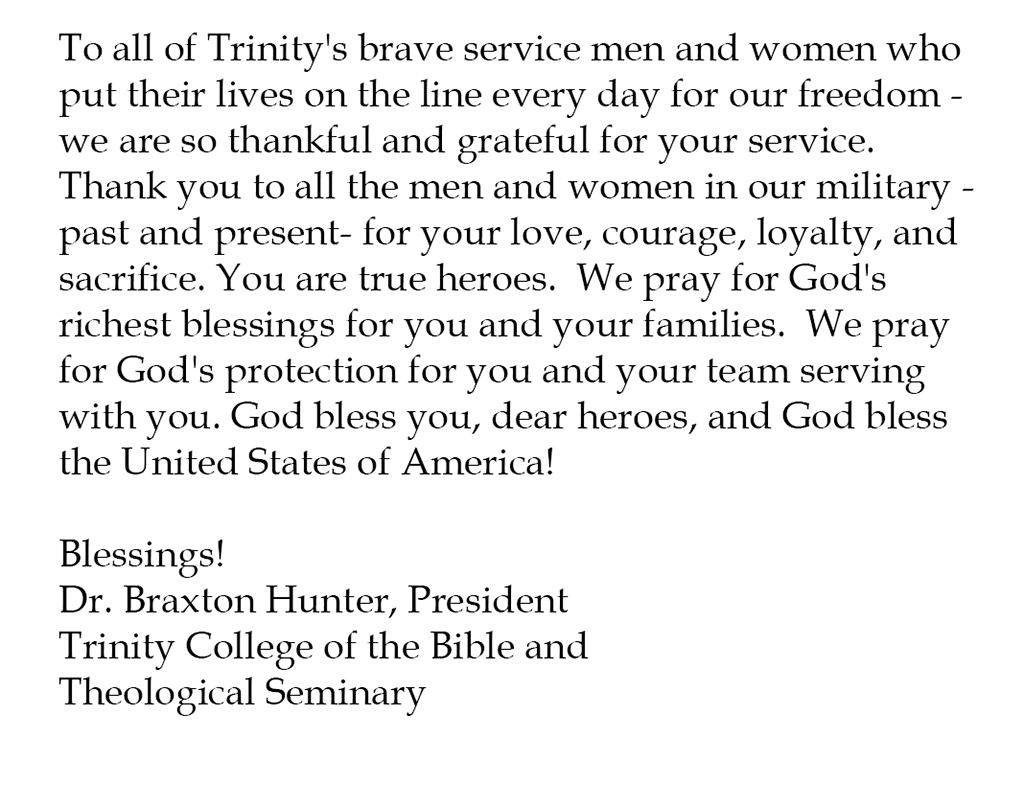 To all of Trinity's brave service men and women who put their lives on the line every day for our freedom - we are so thankful and grateful for your service. Thank you to all the men and women in our military - past and present- for your love, courage, loyalty, and sacrifice. You are true heroes.  We pray for God's richest blessings for you and your families.  We pray for God's protection for you and your team serving with you. God bless you, dear heroes, and God bless the United States of America!

Blessings!
Dr. Braxton Hunter, President
Trinity College of the Bible and
Theological Seminary